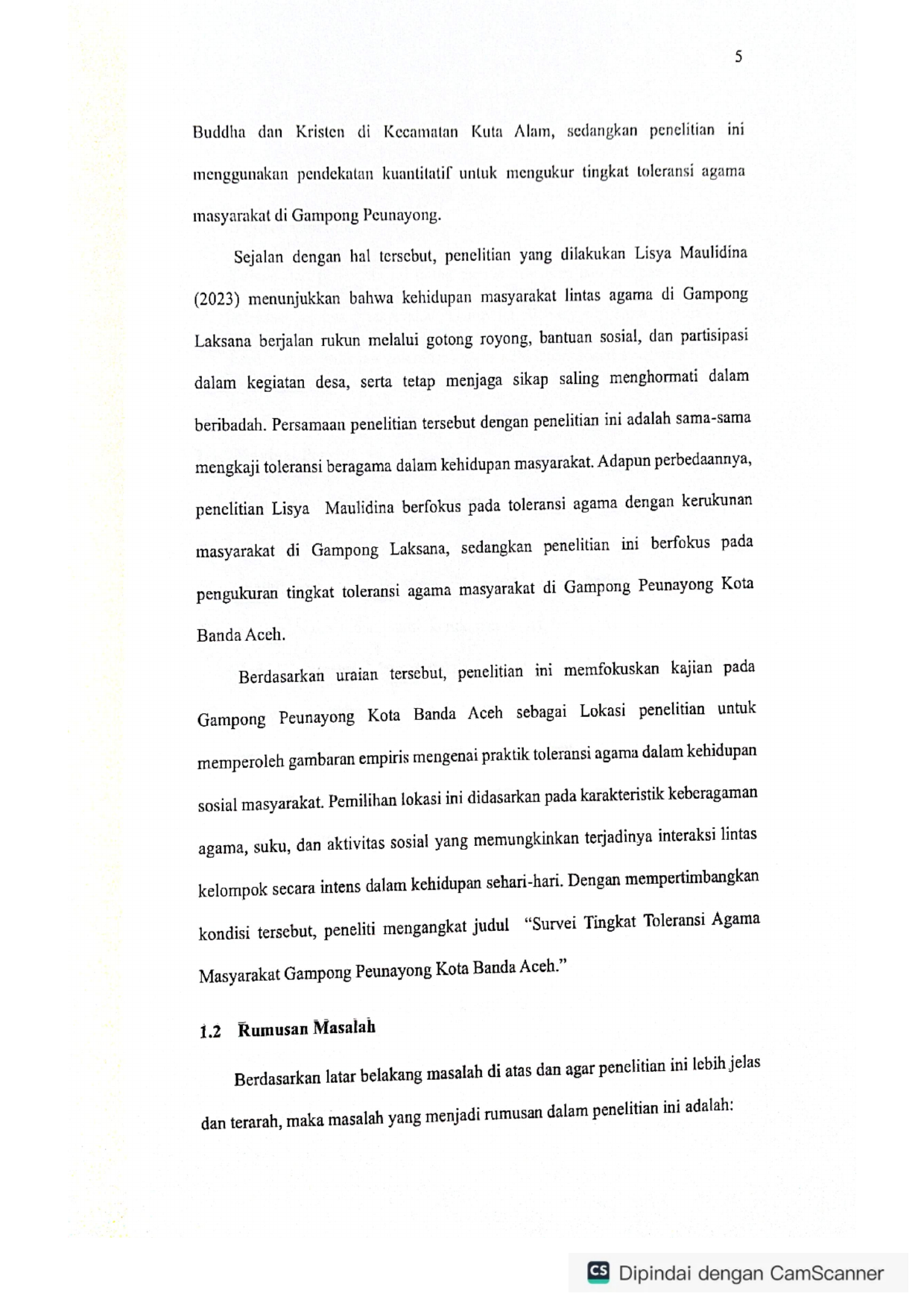 5

Buddha dan Kristen di Kecamatan Kuta Alam, sedangkan penelitian ini menggunakan pendekatan kuantitatif untuk mengukur tingkat toleransi agama masyarakat di Gampong Peunayong.

Sejalan dengan hal tersebut, penelitian yang dilakukan Lisya Maulidina (2023) menunjukkan bahwa kehidupan masyarakat lintas agama di Gampong Laksana berjalan rukun melalui gotong royong, bantuan sosial, dan partisipasi dalam kegiatan desa, serta tetap menjaga sikap saling menghormati dalam beribadah. Persamaan penelitian tersebut dengan penelitian ini adalah sama-sama mengkaji toleransi beragama dalam kehidupan masyarakat. Adapun perbedaannya, penelitian Lisya Maulidina berfokus pada toleransi agama dengan kerukunan masyarakat di Gampong Laksana, sedangkan penelitian ini berfokus pada pengukuran tingkat toleransi agama masyarakat di Gampong Peunayong Kota Banda Aceh.

Berdasarkan uraian tersebut, penelitian ini memfokuskan kajian pada Gampong Peunayong Kota Banda Aceh sebagai Lokasi penelitian untuk memperoleh gambaran empiris mengenai praktik toleransi agama dalam kehidupan sosial masyarakat. Pemilihan lokasi ini didasarkan pada karakteristik keberagaman agama, suku, dan aktivitas sosial yang memungkinkan terjadinya interaksi lintas kelompok secara intens dalam kehidupan sehari-hari. Dengan mempertimbangkan kondisi tersebut, peneliti mengangkat judul "Survei Tingkat Toleransi Agama Masyarakat Gampong Peunayong Kota Banda Aceh."

1.2 Rumusan Masalah

Berdasarkan latar belakang masalah di atas dan agar penelitian ini lebih jelas dan terarah, maka masalah yang menjadi rumusan dalam penelitian ini adalah:

CS Dipindai dengan CamScanner